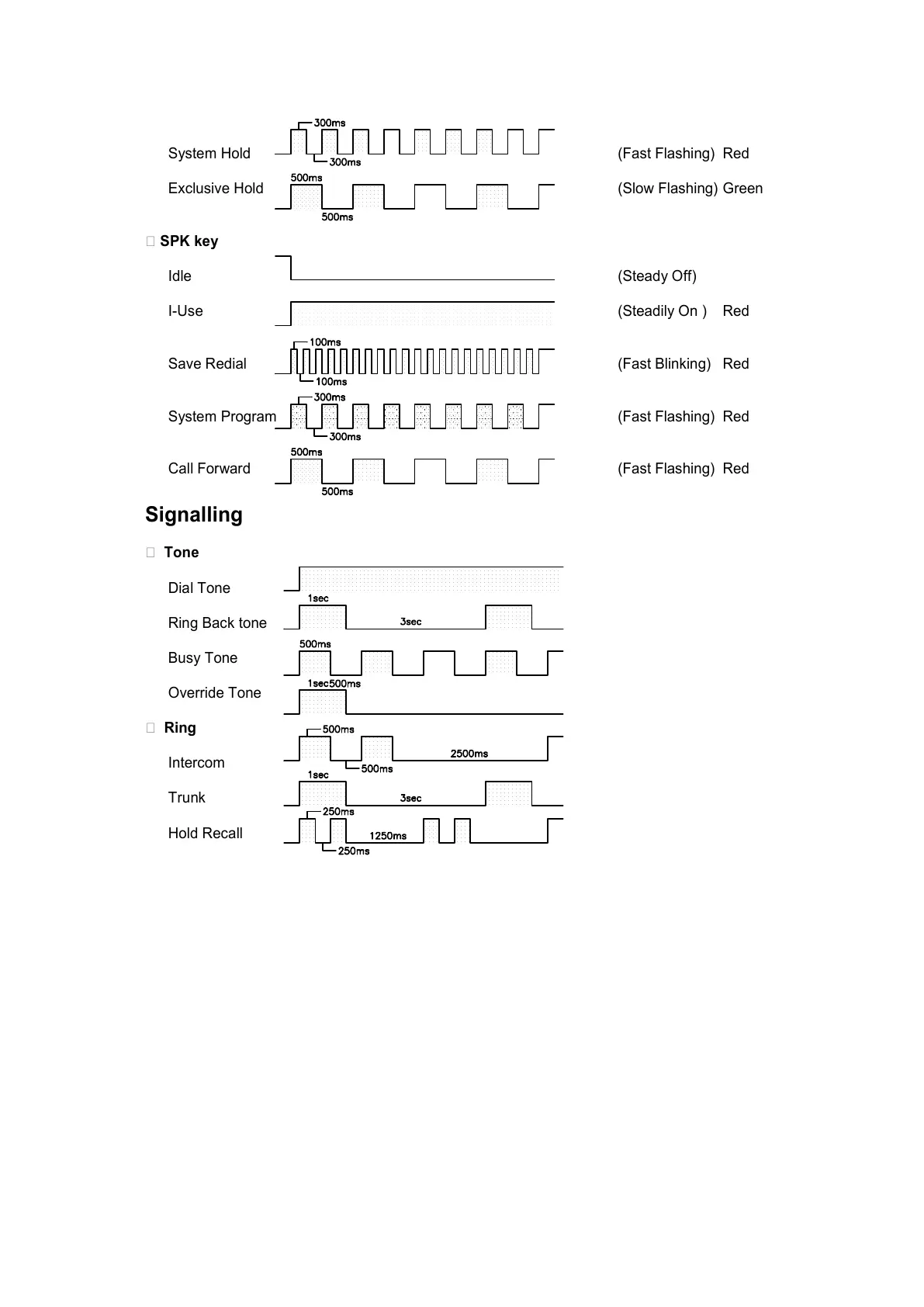 System Hold 300ms 300ms (Fast Flashing) Red

Exclusive Hold 500ms 500ms (Slow Flashing) Green

 SPK key

Idle (Steady Off)

I-Use (Steadily On ) Red

Save Redial 100ms 100ms (Fast Blinking) Red

System Program 300ms 300ms (Fast Flashing) Red

Call Forward 500ms 500ms (Fast Flashing) Red

Signalling

 Tone

Dial Tone

Ring Back tone 1sec 3sec

Busy Tone 500ms

Override Tone 1sec500ms

 Ring

Intercom 500ms 500ms 2500ms

Trunk 1sec 3sec

Hold Recall 250ms 250ms 1250ms